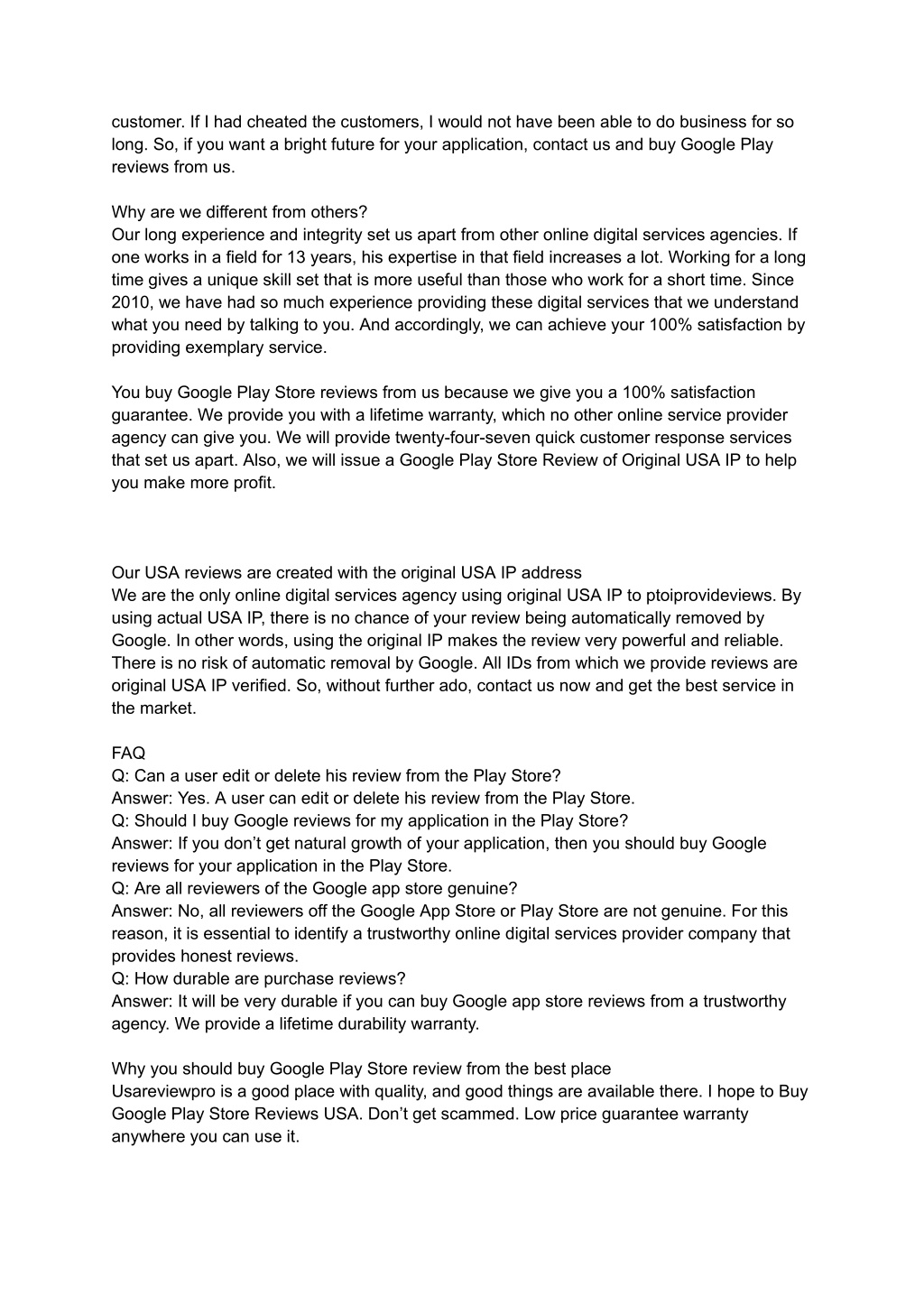 customer. If I had cheated the customers, I would not have been able to do business for so long. So, if you want a bright future for your application, contact us and buy Google Play reviews from us.

Why are we different from others?
Our long experience and integrity set us apart from other online digital services agencies. If one works in a field for 13 years, his expertise in that field increases a lot. Working for a long time gives a unique skill set that is more useful than those who work for a short time. Since 2010, we have had so much experience providing these digital services that we understand what you need by talking to you. And accordingly, we can achieve your 100% satisfaction by providing exemplary service.

You buy Google Play Store reviews from us because we give you a 100% satisfaction guarantee. We provide you with a lifetime warranty, which no other online service provider agency can give you. We will provide twenty-four-seven quick customer response services that set us apart. Also, we will issue a Google Play Store Review of Original USA IP to help you make more profit.

Our USA reviews are created with the original USA IP address
We are the only online digital services agency using original USA IP to ptoiprovideviews. By using actual USA IP, there is no chance of your review being automatically removed by Google. In other words, using the original IP makes the review very powerful and reliable. There is no risk of automatic removal by Google. All IDs from which we provide reviews are original USA IP verified. So, without further ado, contact us now and get the best service in the market.

FAQ
Q: Can a user edit or delete his review from the Play Store?
Answer: Yes. A user can edit or delete his review from the Play Store.
Q: Should I buy Google reviews for my application in the Play Store?
Answer: If you don’t get natural growth of your application, then you should buy Google reviews for your application in the Play Store.
Q: Are all reviewers of the Google app store genuine?
Answer: No, all reviewers off the Google App Store or Play Store are not genuine. For this reason, it is essential to identify a trustworthy online digital services provider company that provides honest reviews.
Q: How durable are purchase reviews?
Answer: It will be very durable if you can buy Google app store reviews from a trustworthy agency. We provide a lifetime durability warranty.

Why you should buy Google Play Store review from the best place
Usareviewpro is a good place with quality, and good things are available there. I hope to Buy Google Play Store Reviews USA. Don’t get scammed. Low price guarantee warranty anywhere you can use it.